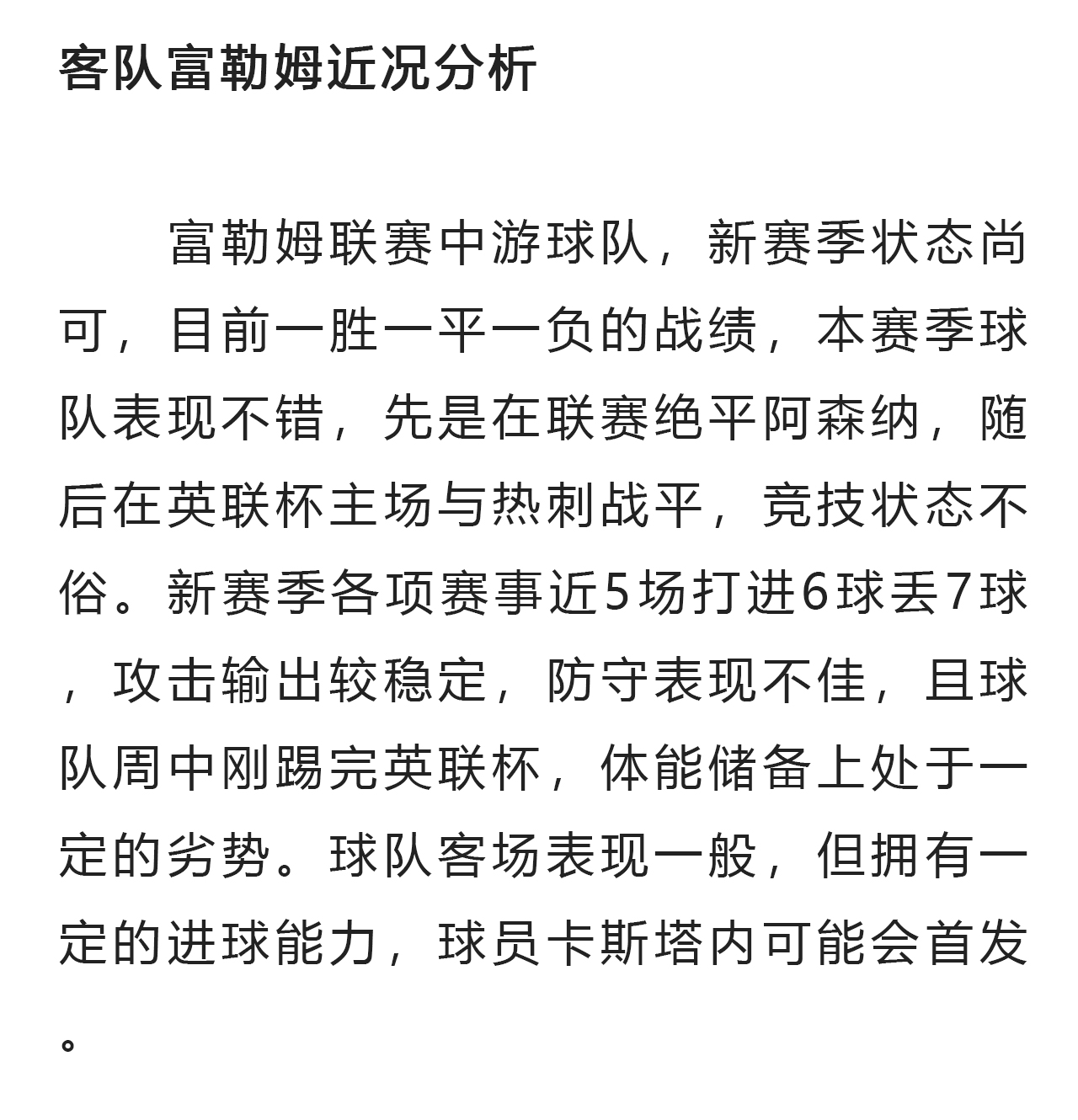 客队富勒姆近况分析

富勒姆联赛中游球队，新赛季状态尚可，目前一胜一平一负的战绩，本赛季球队表现不错，先是在联赛绝平阿森纳，随后在英联杯主场与热刺战平，竞技状态不俗。新赛季各项赛事近5场打进6球丢7球，攻击输出较稳定，防守表现不佳，且球队周中刚踢完英联杯，体能储备上处于一定的劣势。球队客场表现一般，但拥有一定的进球能力，球员卡斯塔内可能会首发。